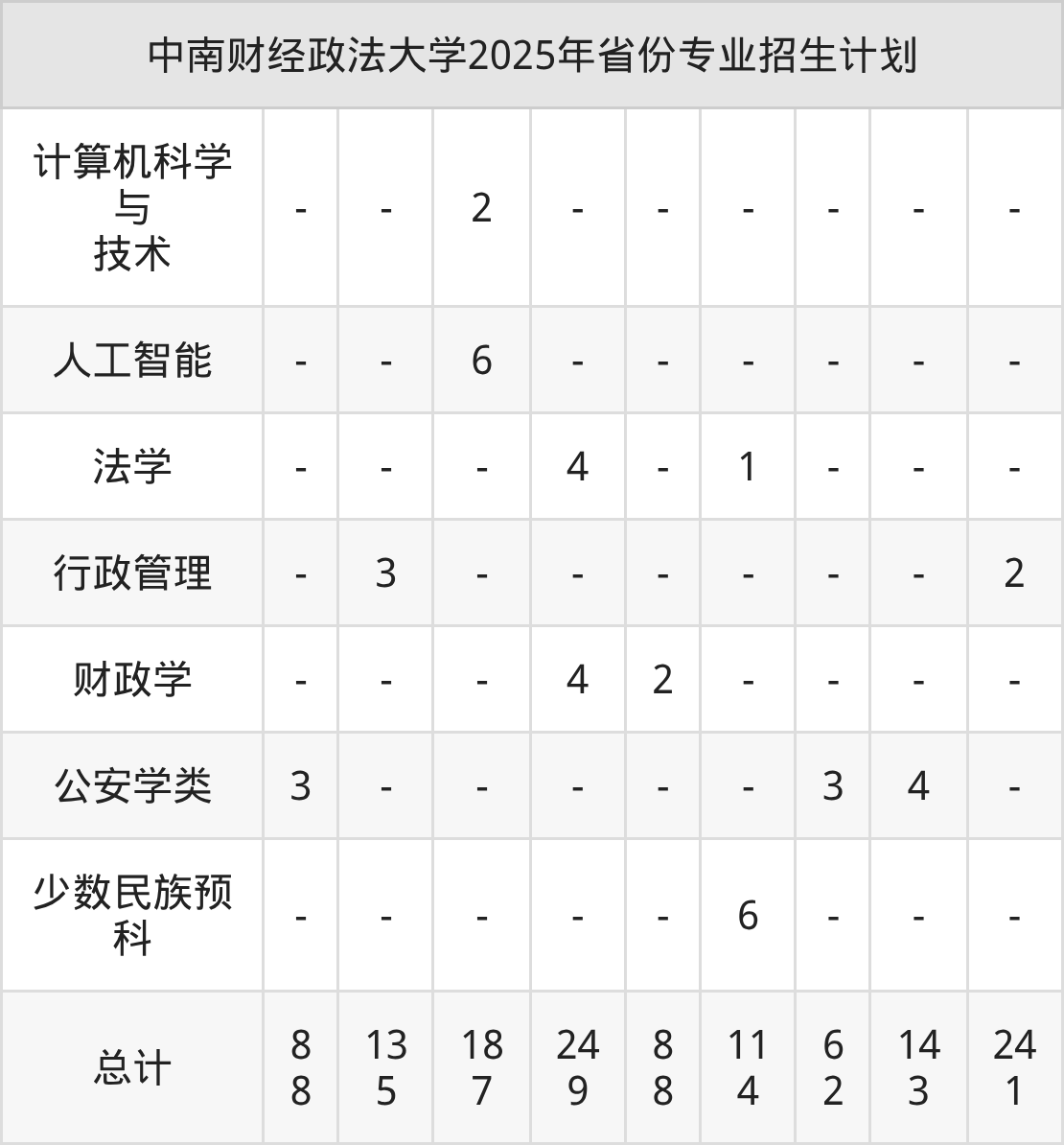 | 中南财经政法大学2025年省份专业招生计划 | | | | | | | | | |
|---|---|---|---|---|---|---|---|---|---|
| 计算机科学与技术 | - | - | 2 | - | - | - | - | - | - |
| 人工智能 | - | - | 6 | - | - | - | - | - | - |
| 法学 | - | - | - | 4 | - | 1 | - | - | - |
| 行政管理 | - | 3 | - | - | - | - | - | - | 2 |
| 财政学 | - | - | - | 4 | 2 | - | - | - | - |
| 公安学类 | 3 | - | - | - | - | - | 3 | 4 | - |
| 少数民族预科 | - | - | - | - | - | 6 | - | - | - |
| 总计 | 88 | 135 | 187 | 249 | 88 | 114 | 62 | 143 | 241 |